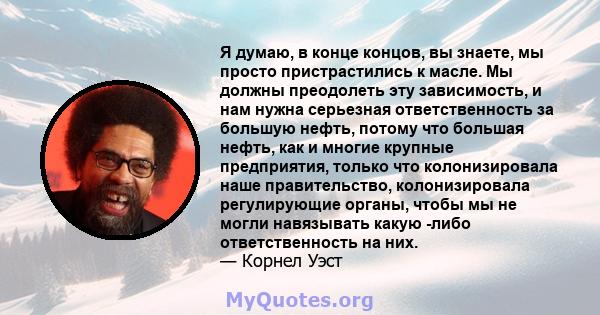 Я думаю, в конце концов, вы знаете, мы просто пристрастились к масле. Мы должны преодолеть эту зависимость, и нам нужна серьезная ответственность за большую нефть, потому что большая нефть, как и многие крупные предприятия, только что колонизировала наше правительство, колонизировала регулирующие органы, чтобы мы не могли навязывать какую -либо ответственность на них.
— Корнел Уэст

MyQuotes.org